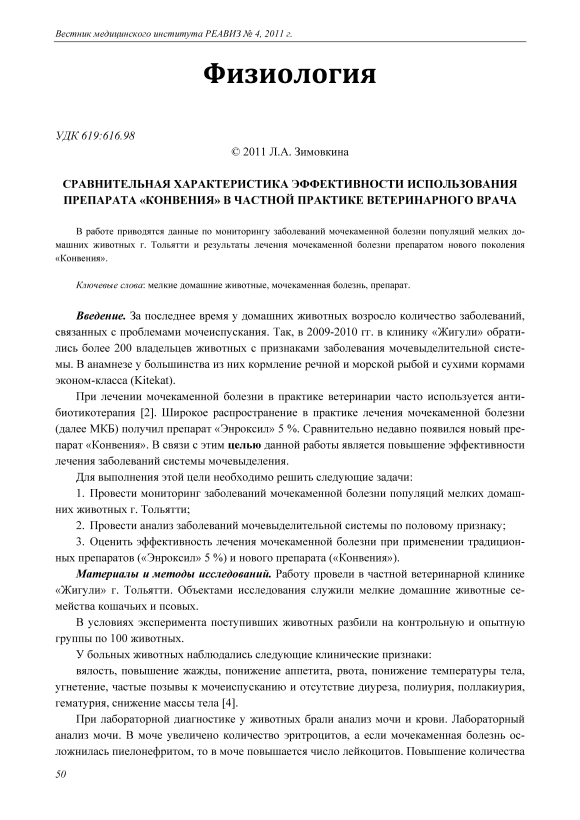 Вестник медицинского института РЕАВИЗ № 4, 2011 г.

Физиология

УДК 619:616.98

© 2011 Л.А. Зимовкина

СРАВНИТЕЛЬНАЯ ХАРАКТЕРИСТИКА ЭФФЕКТИВНОСТИ ИСПОЛЬЗОВАНИЯ ПРЕПАРАТА «КОНВЕНИЯ» В ЧАСТНОЙ ПРАКТИКЕ ВЕТЕРИНАРНОГО ВРАЧА

В работе приводятся данные по мониторингу заболеваний мочекаменной болезни популяций мелких домашних животных г. Тольятти и результаты лечения мочекаменной болезни препаратом нового поколения «Конвения».

Ключевые слова: мелкие домашние животные, мочекаменная болезнь, препарат.

Введение. За последнее время у домашних животных возросло количество заболеваний, связанных с проблемами мочеиспускания. Так, в 2009-2010 гг. в клинику «Жигули» обратились более 200 владельцев животных с признаками заболевания мочевыделительной системы. В анамнезе у большинства из них кормление речной и морской рыбой и сухими кормами эконом-класса (Kitekat).

При лечении мочекаменной болезни в практике ветеринарии часто используется антибиотикотерапия [2]. Широкое распространение в практике лечения мочекаменной болезни (далее МКБ) получил препарат «Энроксил» 5 %. Сравнительно недавно появился новый препарат «Конвения». В связи с этим целью данной работы является повышение эффективности лечения заболеваний системы мочевыделения.

Для выполнения этой цели необходимо решить следующие задачи:

1. Провести мониторинг заболеваний мочекаменной болезни популяций мелких домашних животных г. Тольятти;

2. Провести анализ заболеваний мочевыделительной системы по половому признаку;

3. Оценить эффективность лечения мочекаменной болезни при применении традиционных препаратов («Энроксил» 5 %) и нового препарата («Конвения»).

Материалы и методы исследований. Работу провели в частной ветеринарной клинике «Жигули» г. Тольятти. Объектами исследования служили мелкие домашние животные семейства кошачьих и псовых.

В условиях эксперимента поступивших животных разбили на контрольную и опытную группы по 100 животных.

У больных животных наблюдались следующие клинические признаки:

вялость, повышение жажды, понижение аппетита, рвота, понижение температуры тела, угнетение, частые позывы к мочеиспусканию и отсутствие диуреза, полиурия, поллакиурия, гематурия, снижение массы тела [4].

При лабораторной диагностике у животных брали анализ мочи и крови. Лабораторный анализ мочи. В моче увеличено количество эритроцитов, а если мочекаменная болезнь осложнилась пиелонефритом, то в моче повышается число лейкоцитов. Повышение количества

50